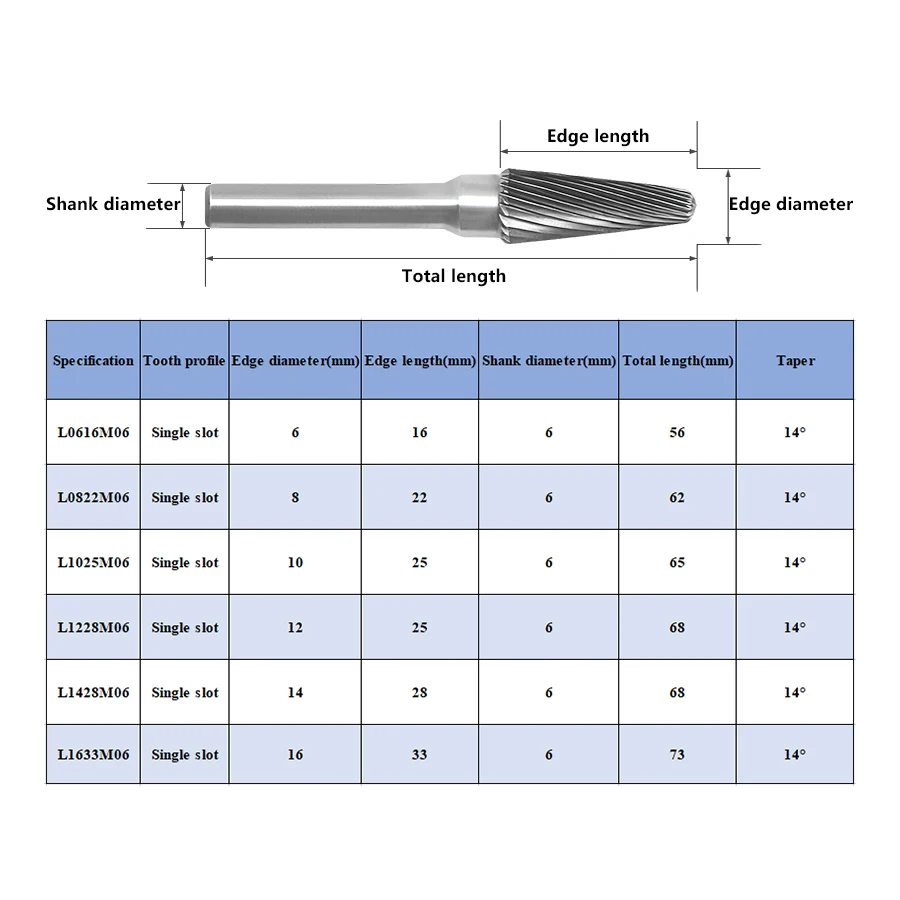 Edge length

Shank diameter

Edge diameter

Total length

| Specification | Tooth profile | Edge diameter(mm) | Edge length(mm) | Shank diameter(mm) | Total length(mm) | Taper |
|---|---|---|---|---|---|---|
| L0616M06 | Single slot | 6 | 16 | 6 | 56 | 14° |
| L0822M06 | Single slot | 8 | 22 | 6 | 62 | 14° |
| L1025M06 | Single slot | 10 | 25 | 6 | 65 | 14° |
| L1228M06 | Single slot | 12 | 25 | 6 | 68 | 14° |
| L1428M06 | Single slot | 14 | 28 | 6 | 68 | 14° |
| L1633M06 | Single slot | 16 | 33 | 6 | 73 | 14° |